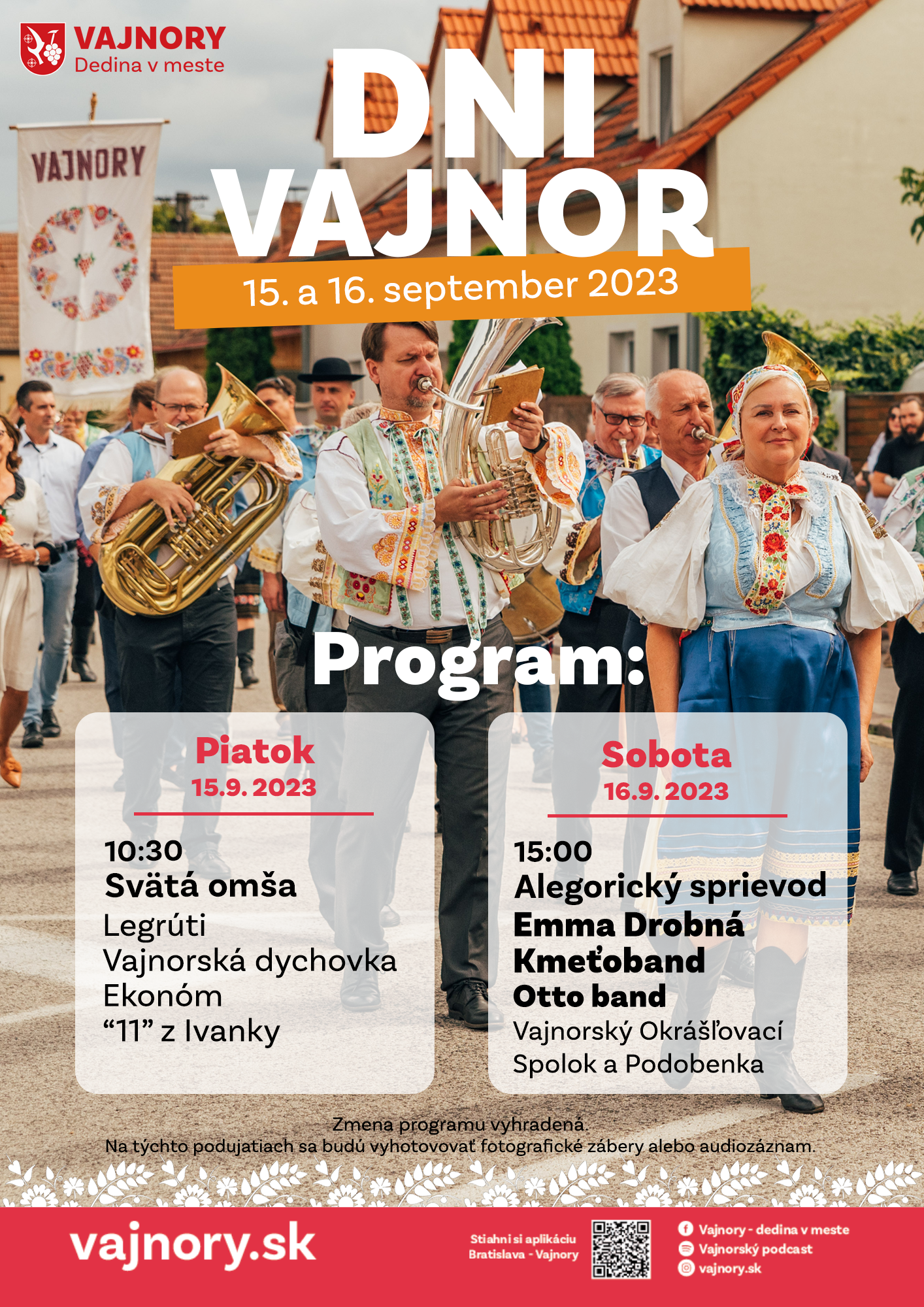 VAJNORY
Dedina v meste

VAJNORY

DNI VAJNOR
15. a 16. september 2023

Program:

Piatok
15.9. 2023

10:30
Svätá omša
Legrúti
Vajnorská dychovka
Ekonóm
“11” z Ivanky

Sobota
16.9. 2023

15:00
Alegorický sprievod
Emma Drobná
Kmeťoband
Otto band
Vajnorský Okrášľovací Spolok a Podobenka

Zmena programu vyhradená.
Na týchto podujatiach sa budú vyhotovovať fotografické zábery alebo audiozáznam.

vajnory.sk

Stiahni si aplikáciu
Bratislava - Vajnory

Vajnory - dedina v meste
Vajnorský podcast
vajnory.sk